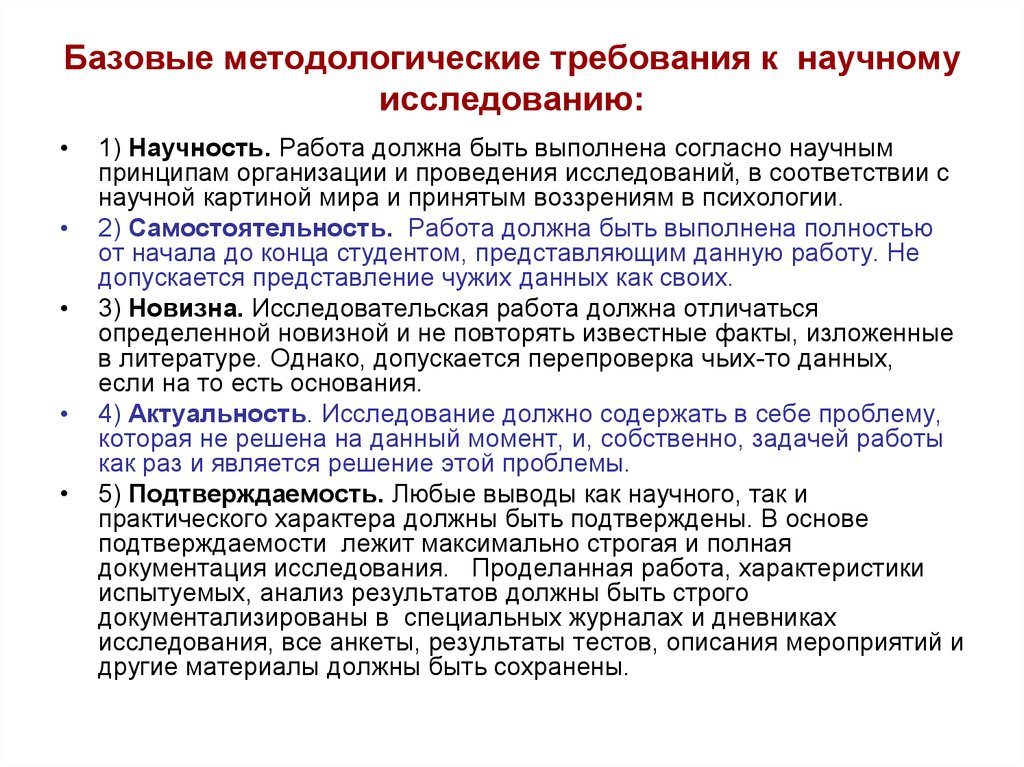 Базовые методологические требования к научному исследованию:

• 1) Научность. Работа должна быть выполнена согласно научным принципам организации и проведения исследований, в соответствии с научной картиной мира и принятым воззрениям в психологии.

• 2) Самостоятельность. Работа должна быть выполнена полностью от начала до конца студентом, представляющим данную работу. Не допускается представление чужих данных как своих.

• 3) Новизна. Исследовательская работа должна отличаться определенной новизной и не повторять известные факты, изложенные в литературе. Однако, допускается перепроверка чьих-то данных, если на то есть основания.

• 4) Актуальность. Исследование должно содержать в себе проблему, которая не решена на данный момент, и, собственно, задачей работы как раз и является решение этой проблемы.

• 5) Подтверждаемость. Любые выводы как научного, так и практического характера должны быть подтверждены. В основе подтверждаемости лежит максимально строгая и полная документация исследования. Проделанная работа, характеристики испытуемых, анализ результатов должны быть строго документализированы в специальных журналах и дневниках исследования, все анкеты, результаты тестов, описания мероприятий и другие материалы должны быть сохранены.